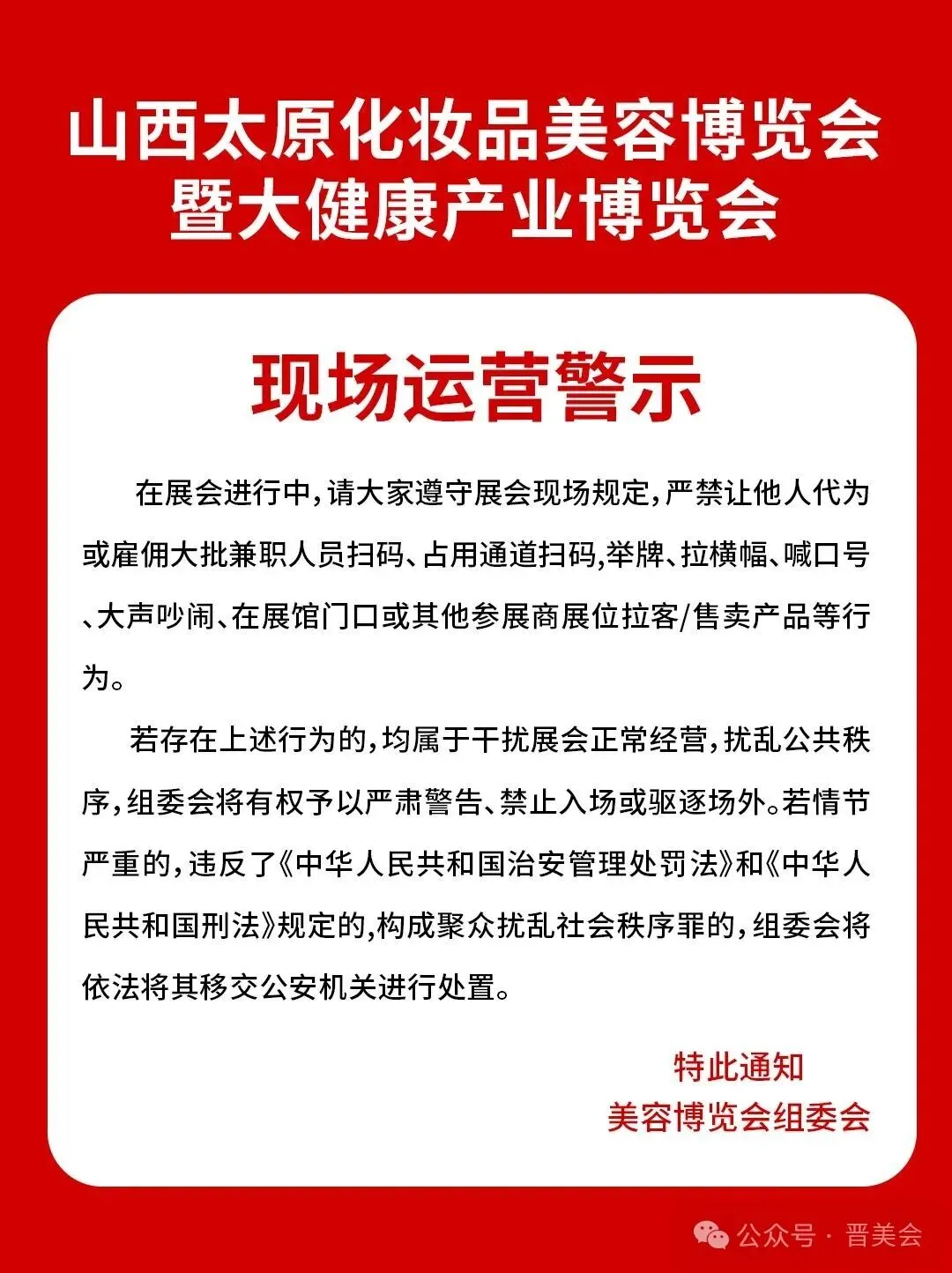 山西太原化妆品美容博览会
暨大健康产业博览会

现场运营警示

在展会进行中，请大家遵守展会现场规定，严禁让他人代为或雇佣大批兼职人员扫码、占用通道扫码,举牌、拉横幅、喊口号、大声吵闹、在展馆门口或其他参展商展位拉客/售卖产品等行为。

若存在上述行为的，均属于干扰展会正常经营，扰乱公共秩序，组委会将有权予以严肃警告、禁止入场或驱逐场外。若情节严重的，违反了《中华人民共和国治安管理处罚法》和《中华人民共和国刑法》规定的,构成聚众扰乱社会秩序罪的，组委会将依法将其移交公安机关进行处置。

特此通知
美容博览会组委会

公众号 · 晋美会